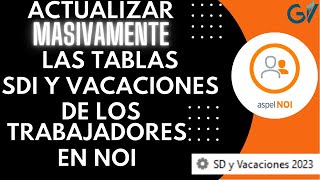 ACTUALIZAR MASIVAMENTE LAS TABLAS SDI Y VACACIONES DE LOS TRABAJADORES EN NOI

GV

aspel NOI

SD y Vacaciones 2023